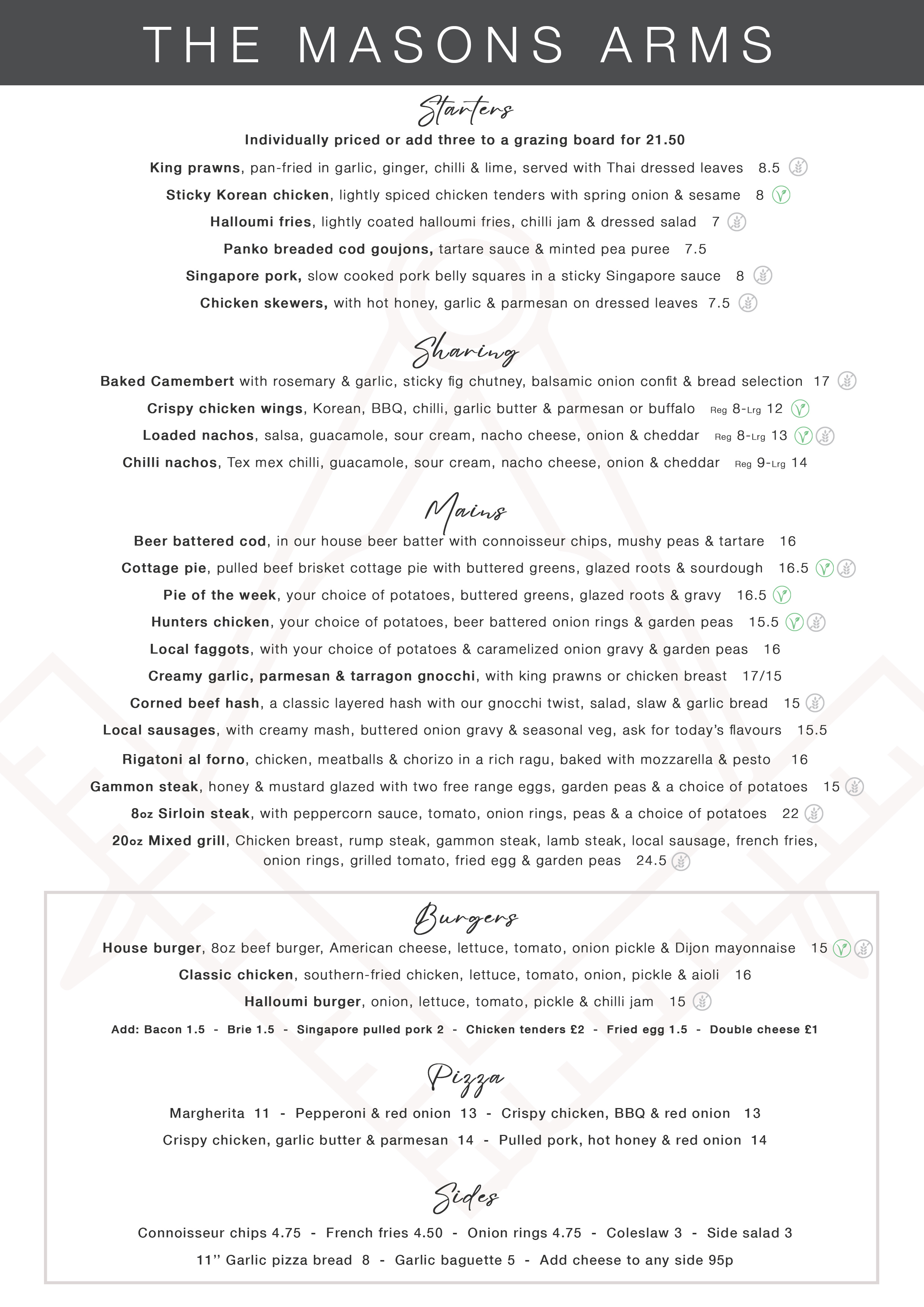 THE MASONS ARMS

Starters

Individually priced or add three to a grazing board for 21.50

King prawns, pan-fried in garlic, ginger, chilli & lime, served with Thai dressed leaves 8.5

Sticky Korean chicken, lightly spiced chicken tenders with spring onion & sesame 8

Halloumi fries, lightly coated halloumi fries, chilli jam & dressed salad 7

Panko breaded cod goujons, tartare sauce & minted pea puree 7.5

Singapore pork, slow cooked pork belly squares in a sticky Singapore sauce 8

Chicken skewers, with hot honey, garlic & parmesan on dressed leaves 7.5

Sharing

Baked Camembert with rosemary & garlic, sticky fig chutney, balsamic onion confit & bread selection 17

Crispy chicken wings, Korean, BBQ, chilli, garlic butter & parmesan or buffalo Reg 8-Lrg 12

Loaded nachos, salsa, guacamole, sour cream, nacho cheese, onion & cheddar Reg 8-Lrg 13

Chilli nachos, Tex mex chilli, guacamole, sour cream, nacho cheese, onion & cheddar Reg 9-Lrg 14

Mains

Beer battered cod, in our house beer batter with connoisseur chips, mushy peas & tartare 16

Cottage pie, pulled beef brisket cottage pie with buttered greens, glazed roots & sourdough 16.5

Pie of the week, your choice of potatoes, buttered greens, glazed roots & gravy 16.5

Hunters chicken, your choice of potatoes, beer battered onion rings & garden peas 15.5

Local faggots, with your choice of potatoes & caramelized onion gravy & garden peas 16

Creamy garlic, parmesan & tarragon gnocchi, with king prawns or chicken breast 17/15

Corned beef hash, a classic layered hash with our gnocchi twist, salad, slaw & garlic bread 15

Local sausages, with creamy mash, buttered onion gravy & seasonal veg, ask for today's flavours 15.5

Rigatoni al forno, chicken, meatballs & chorizo in a rich ragu, baked with mozzarella & pesto 16

Gammon steak, honey & mustard glazed with two free range eggs, garden peas & a choice of potatoes 15

8oz Sirloin steak, with peppercorn sauce, tomato, onion rings, peas & a choice of potatoes 22

20oz Mixed grill, Chicken breast, rump steak, gammon steak, lamb steak, local sausage, french fries, onion rings, grilled tomato, fried egg & garden peas 24.5

Burgers

House burger, 8oz beef burger, American cheese, lettuce, tomato, onion pickle & Dijon mayonnaise 15

Classic chicken, southern-fried chicken, lettuce, tomato, onion, pickle & aioli 16

Halloumi burger, onion, lettuce, tomato, pickle & chilli jam 15

Add: Bacon 1.5 - Brie 1.5 - Singapore pulled pork 2 - Chicken tenders £2 - Fried egg 1.5 - Double cheese £1

Pizza

Margherita 11 - Pepperoni & red onion 13 - Crispy chicken, BBQ & red onion 13

Crispy chicken, garlic butter & parmesan 14 - Pulled pork, hot honey & red onion 14

Sides

Connoisseur chips 4.75 - French fries 4.50 - Onion rings 4.75 - Coleslaw 3 - Side salad 3

11'' Garlic pizza bread 8 - Garlic baguette 5 - Add cheese to any side 95p